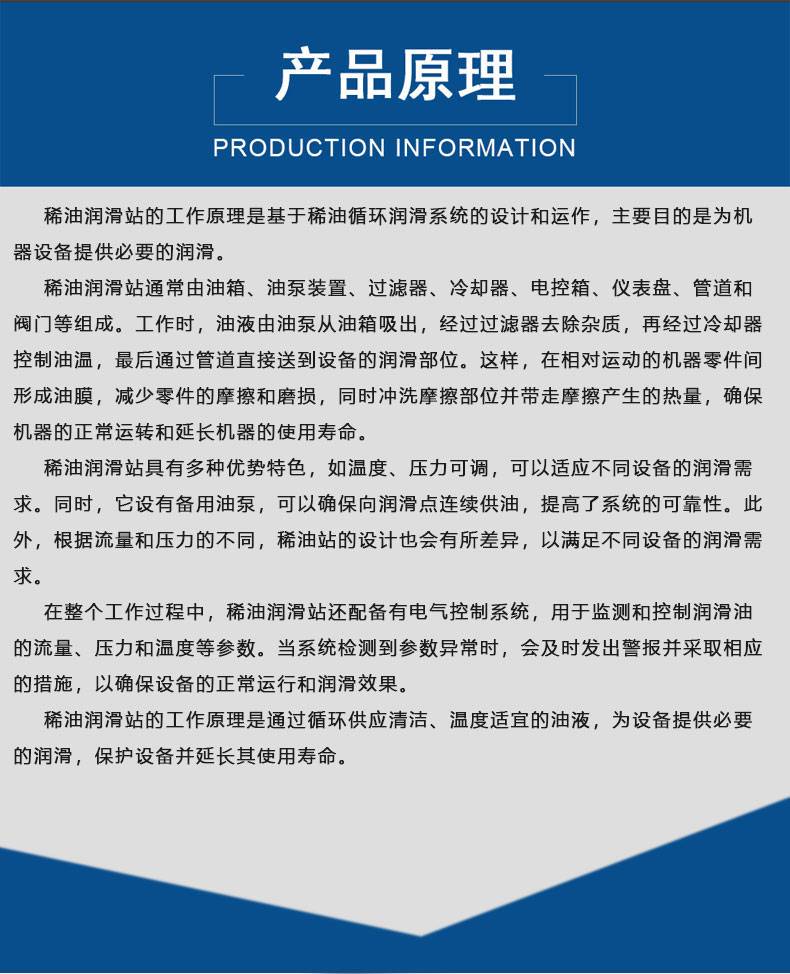 产品原理

PRODUCTION INFORMATION

稀油润滑站的工作原理是基于稀油循环润滑系统的设计和运作，主要目的是为机器设备提供必要的润滑。

稀油润滑站通常由油箱、油泵装置、过滤器、冷却器、电控箱、仪表盘、管道和阀门等组成。工作时，油液由油泵从油箱吸出，经过过滤器去除杂质，再经过冷却器控制油温，最后通过管道直接送到设备的润滑部位。这样，在相对运动的机器零件间形成油膜，减少零件的摩擦和磨损，同时冲洗摩擦部位并带走摩擦产生的热量，确保机器的正常运转和延长机器的使用寿命。

稀油润滑站具有多种优势特色，如温度、压力可调，可以适应不同设备的润滑需求。同时，它设有备用油泵，可以确保向润滑点连续供油，提高了系统的可靠性。此外，根据流量和压力的不同，稀油站的设计也会有所差异，以满足不同设备的润滑需求。

在整个工作过程中，稀油润滑站还配备有电气控制系统，用于监测和控制润滑油的流量、压力和温度等参数。当系统检测到参数异常时，会及时发出警报并采取相应的措施，以确保设备的正常运行和润滑效果。

稀油润滑站的工作原理是通过循环供应清洁、温度适宜的油液，为设备提供必要的润滑，保护设备并延长其使用寿命。